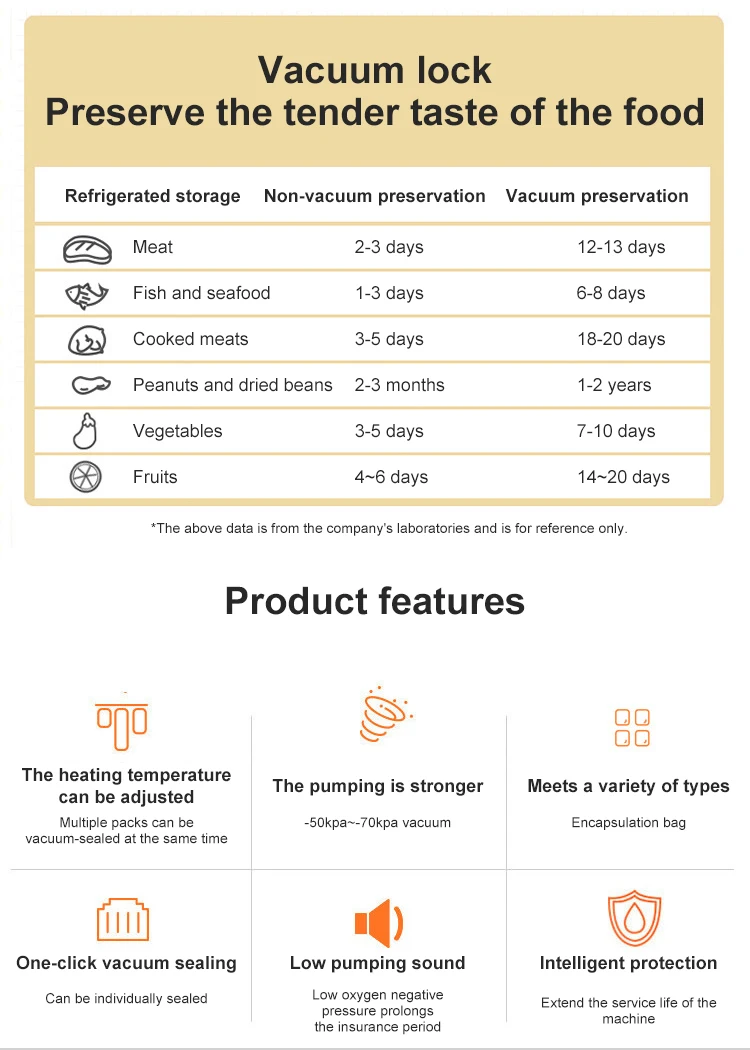 Vacuum lock
Preserve the tender taste of the food

| Refrigerated storage | Non-vacuum preservation | Vacuum preservation |
|---|---|---|
| Meat | 2-3 days | 12-13 days |
| Fish and seafood | 1-3 days | 6-8 days |
| Cooked meats | 3-5 days | 18-20 days |
| Peanuts and dried beans | 2-3 months | 1-2 years |
| Vegetables | 3-5 days | 7-10 days |
| Fruits | 4~6 days | 14~20 days |

*The above data is from the company's laboratories and is for reference only.

Product features

The heating temperature can be adjusted
Multiple packs can be vacuum-sealed at the same time

The pumping is stronger
-50kpa~-70kpa vacuum

Meets a variety of types
Encapsulation bag

One-click vacuum sealing
Can be individually sealed

Low pumping sound
Low oxygen negative pressure prolongs the insurance period

Intelligent protection
Extend the service life of the machine